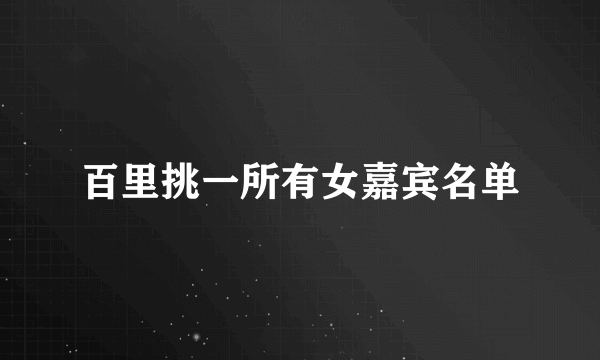 百里挑一所有女嘉宾名单